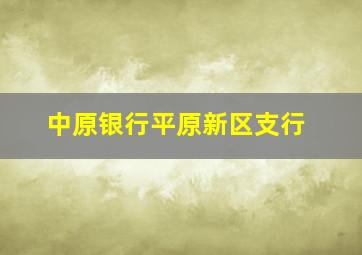 中原银行平原新区支行